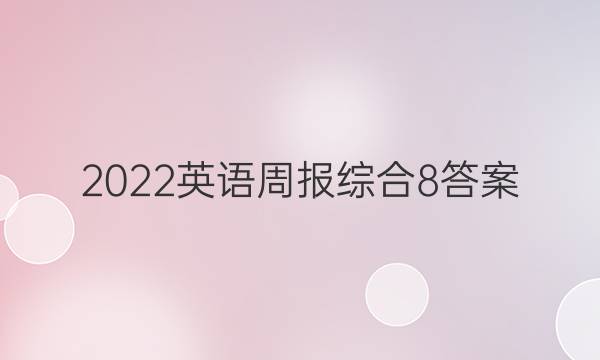 2022英语周报综合8答案